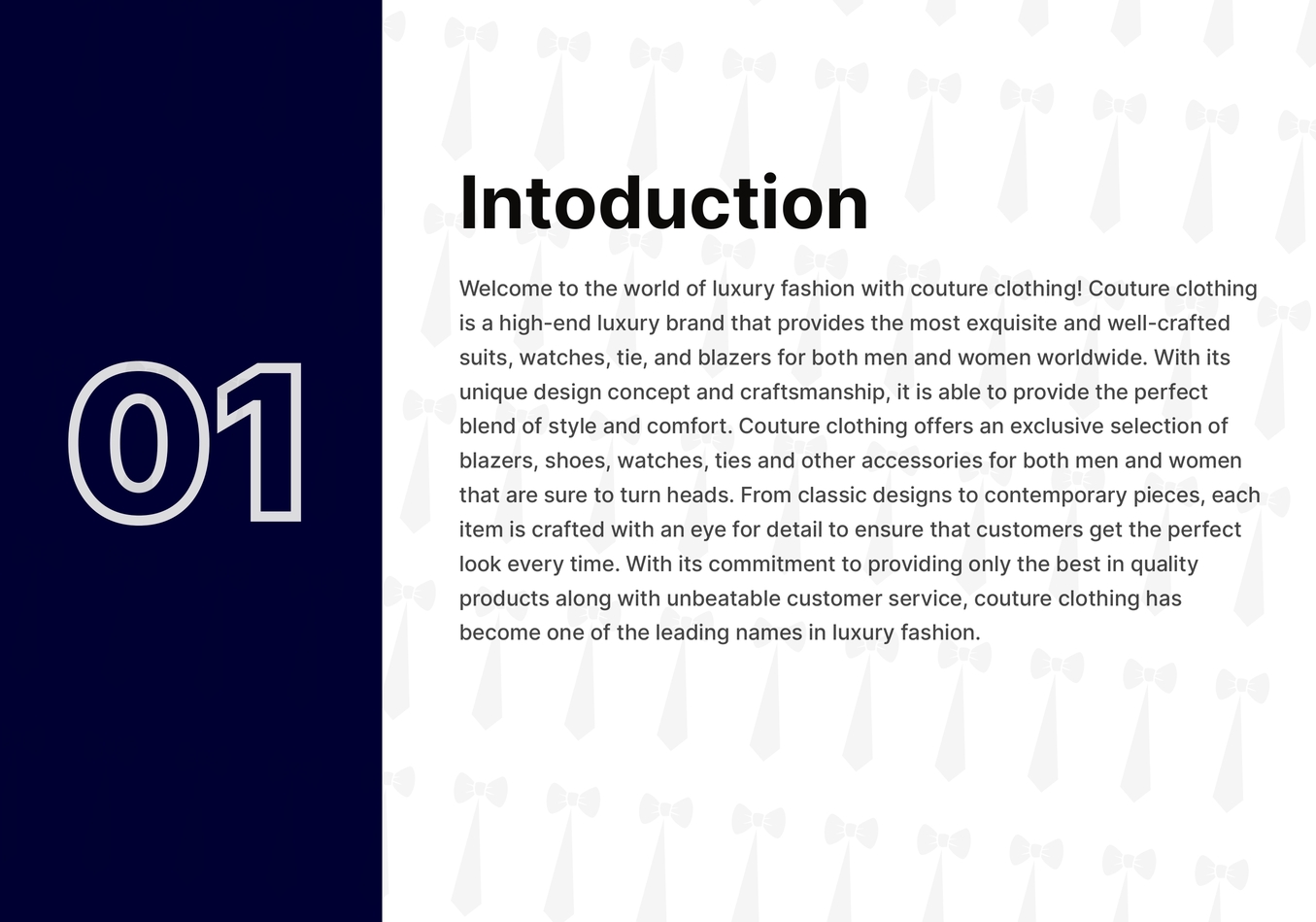 01

Intoduction

Welcome to the world of luxury fashion with couture clothing! Couture clothing is a high-end luxury brand that provides the most exquisite and well-crafted suits, watches, tie, and blazers for both men and women worldwide. With its unique design concept and craftsmanship, it is able to provide the perfect blend of style and comfort. Couture clothing offers an exclusive selection of blazers, shoes, watches, ties and other accessories for both men and women that are sure to turn heads. From classic designs to contemporary pieces, each item is crafted with an eye for detail to ensure that customers get the perfect look every time. With its commitment to providing only the best in quality products along with unbeatable customer service, couture clothing has become one of the leading names in luxury fashion.